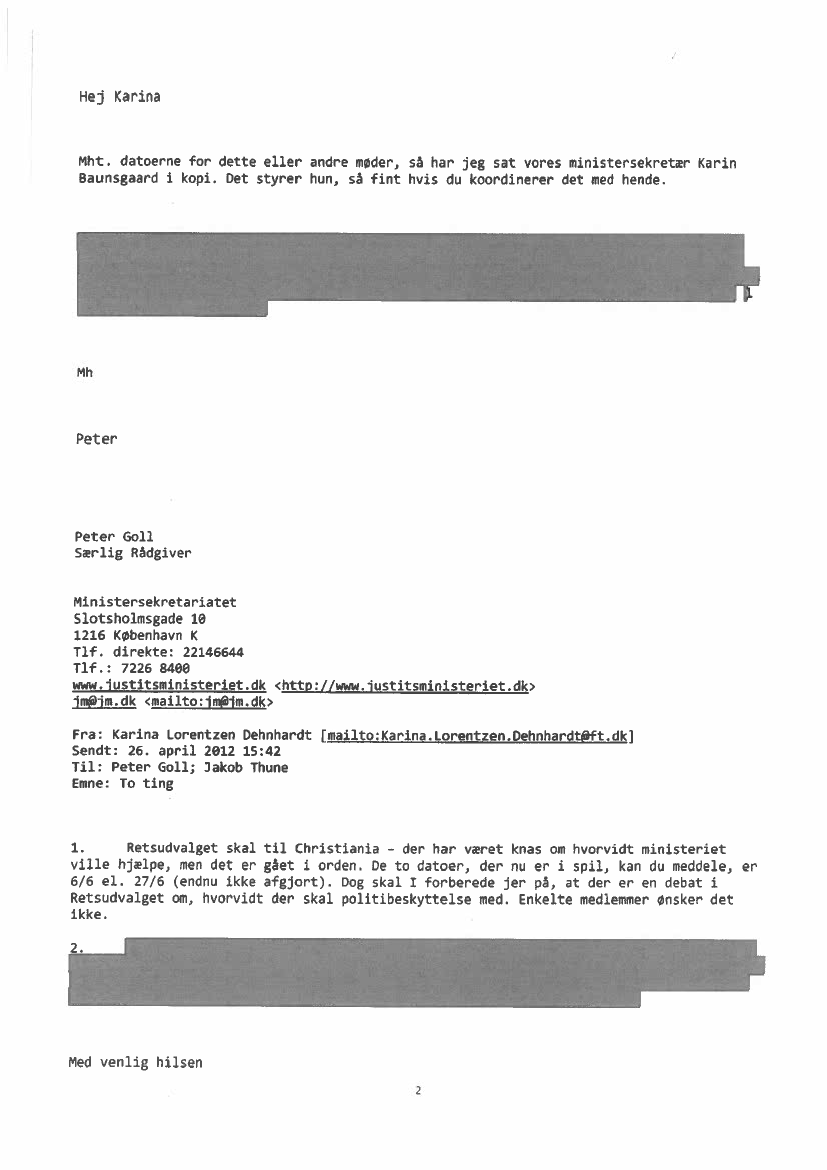 Hej Karina

Mht. datoerne for dette eller andre møder, så har jeg sat vores ministersekretær Karin Baunsgaard i kopi. Det styrer hun, så fint hvis du koordinerer det med hende.

Mh

Peter

Peter Goll
Særlig Rådgiver

Ministersekretariatet
Slotsholmsgade 10
1216 København K
Tlf. direkte: 22146644
Tlf.: 7226 8400
www.justitsministeriet.dk <http://www.justitsministeriet.dk>
jm@jm.dk <mailto:jm@jm.dk>

Fra: Karina Lorentzen Dehnhardt [mailto:Karina.Lorentzen.Dehnhardt@ft.dk]
Sendt: 26. april 2012 15:42
Til: Peter Goll; Jakob Thune
Emne: To ting

1. Retsudvalget skal til Christiania - der har været knas om hvorvidt ministeriet ville hjælpe, men det er gået i orden. De to datoer, der nu er i spil, kan du meddele, er 6/6 el. 27/6 (endnu ikke afgjort). Dog skal I forberede jer på, at der er en debat i Retsudvalget om, hvorvidt der skal politibeskyttelse med. Enkelte medlemmer ønsker det ikke.

2.

Med venlig hilsen

2